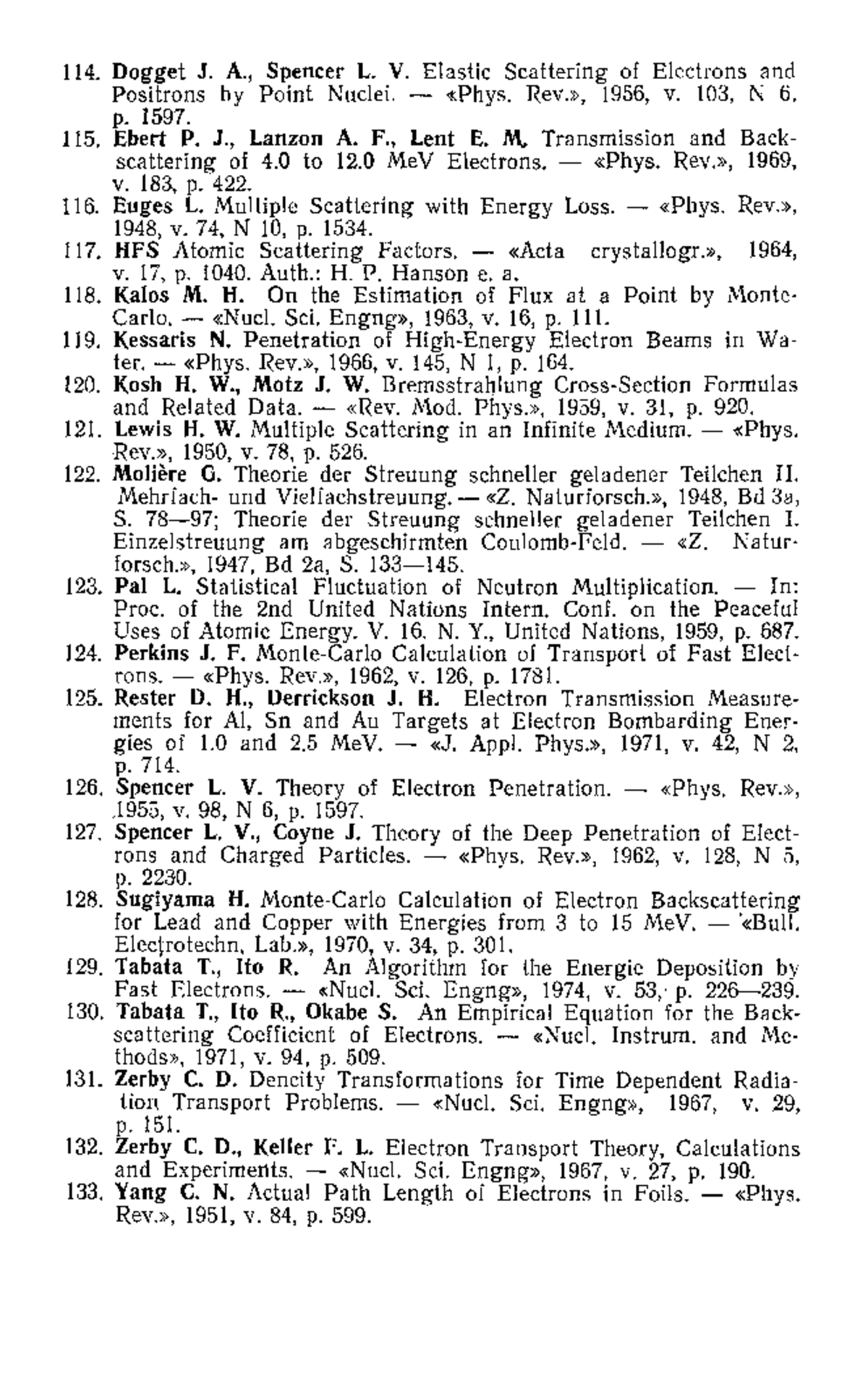 114. Dogget J. A., Spencer L. V. Elastic Scattering of Electrons and Positrons by Point Nuclei. — «Phys. Rev.», 1956, v. 103, N 6, p. 1597.
115. Ebert P. J., Lanzon A. F., Lent E. M. Transmission and Backscattering of 4.0 to 12.0 MeV Electrons. — «Phys. Rev.», 1969, v. 183, p. 422.
116. Euges L. Multiple Scattering with Energy Loss. — «Phys. Rev.», 1948, v. 74, N 10, p. 1534.
117. HFS Atomic Scattering Factors. — «Acta crystallogr.», 1964, v. 17, p. 1040. Auth.: H. P. Hanson e. a.
118. Kalos M. H. On the Estimation of Flux at a Point by Monte-Carlo. — «Nucl. Sci. Engng», 1963, v. 16, p. 111.
119. Kessaris N. Penetration of High-Energy Electron Beams in Water. — «Phys. Rev.», 1966, v. 145, N 1, p. 164.
120. Kosh H. W., Motz J. W. Bremsstrahlung Cross-Section Formulas and Related Data. — «Rev. Mod. Phys.», 1959, v. 31, p. 920.
121. Lewis H. W. Multiple Scattering in an Infinite Medium. — «Phys. Rev.», 1950, v. 78, p. 526.
122. Molière G. Theorie der Streuung schneller geladener Teilchen II. Mehrfach- und Vielfachstreuung. — «Z. Naturforsch.», 1948, Bd 3a, S. 78—97; Theorie der Streuung schneller geladener Teilchen I. Einzelstreuung am abgeschirmten Coulomb-Feld. — «Z. Naturforsch.», 1947, Bd 2a, S. 133—145.
123. Pal L. Statistical Fluctuation of Neutron Multiplication. — In: Proc. of the 2nd United Nations Intern. Conf. on the Peaceful Uses of Atomic Energy. V. 16. N. Y., United Nations, 1959, p. 687.
124. Perkins J. F. Monte-Carlo Calculation of Transport of Fast Electrons. — «Phys. Rev.», 1962, v. 126, p. 1781.
125. Rester D. H., Derrickson J. H. Electron Transmission Measurements for Al, Sn and Au Targets at Electron Bombarding Energies of 1.0 and 2.5 MeV. — «J. Appl. Phys.», 1971, v. 42, N 2, p. 714.
126. Spencer L. V. Theory of Electron Penetration. — «Phys. Rev.», 1955, v. 98, N 6, p. 1597.
127. Spencer L. V., Coyne J. Theory of the Deep Penetration of Electrons and Charged Particles. — «Phys. Rev.», 1962, v. 128, N 5, p. 2230.
128. Sugiyama H. Monte-Carlo Calculation of Electron Backscattering for Lead and Copper with Energies from 3 to 15 MeV. — «Bull. Electrotechn. Lab.», 1970, v. 34, p. 301.
129. Tabata T., Ito R. An Algorithm for the Energic Deposition by Fast Electrons. — «Nucl. Sci. Engng», 1974, v. 53, p. 226—239.
130. Tabata T., Ito R., Okabe S. An Empirical Equation for the Backscattering Coefficient of Electrons. — «Nucl. Instrum. and Methods», 1971, v. 94, p. 509.
131. Zerby C. D. Dencity Transformations for Time Dependent Radiation Transport Problems. — «Nucl. Sci. Engng», 1967, v. 29, p. 151.
132. Zerby C. D., Keller F. L. Electron Transport Theory, Calculations and Experiments. — «Nucl. Sci. Engng», 1967, v. 27, p. 190.
133. Yang C. N. Actual Path Length of Electrons in Foils. — «Phys. Rev.», 1951, v. 84, p. 599.